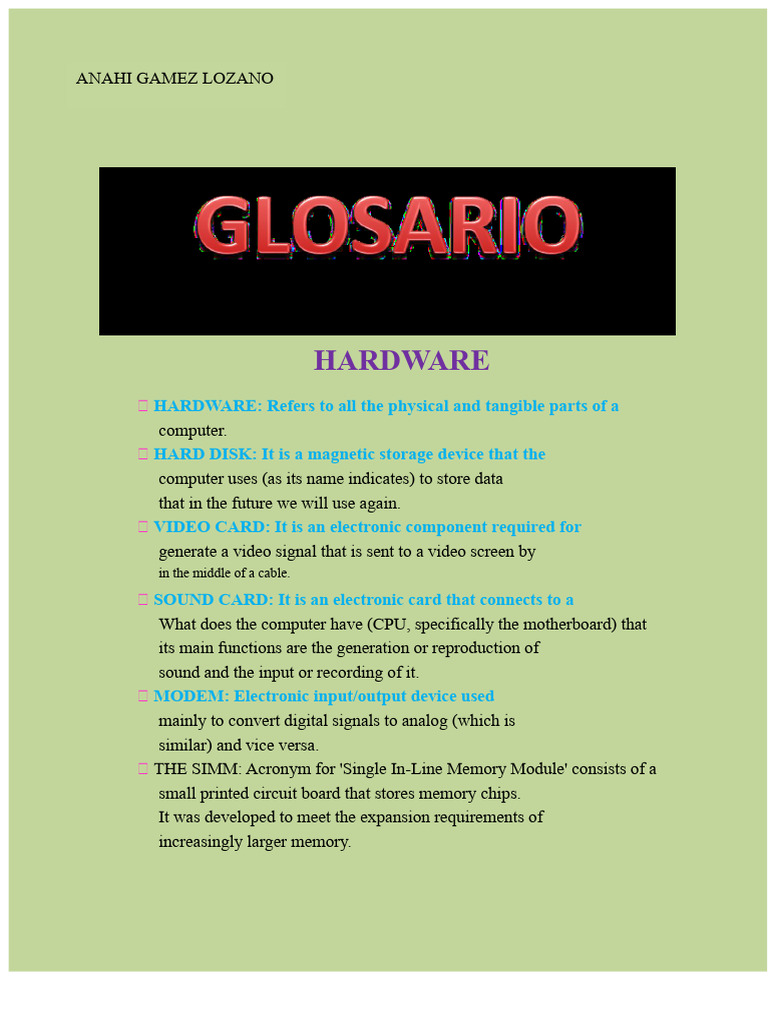 ANAHI GAMEZ LOZANO

GLOSARIO

HARDWARE

HARDWARE: Refers to all the physical and tangible parts of a computer.

HARD DISK: It is a magnetic storage device that the computer uses (as its name indicates) to store data that in the future we will use again.

VIDEO CARD: It is an electronic component required for generate a video signal that is sent to a video screen by in the middle of a cable.

SOUND CARD: It is an electronic card that connects to a What does the computer have (CPU, specifically the motherboard) that its main functions are the generation or reproduction of sound and the input or recording of it.

MODEM: Electronic input/output device used mainly to convert digital signals to analog (which is similar) and vice versa.

THE SIMM: Acronym for 'Single In-Line Memory Module' consists of a small printed circuit board that stores memory chips. It was developed to meet the expansion requirements of increasingly larger memory.